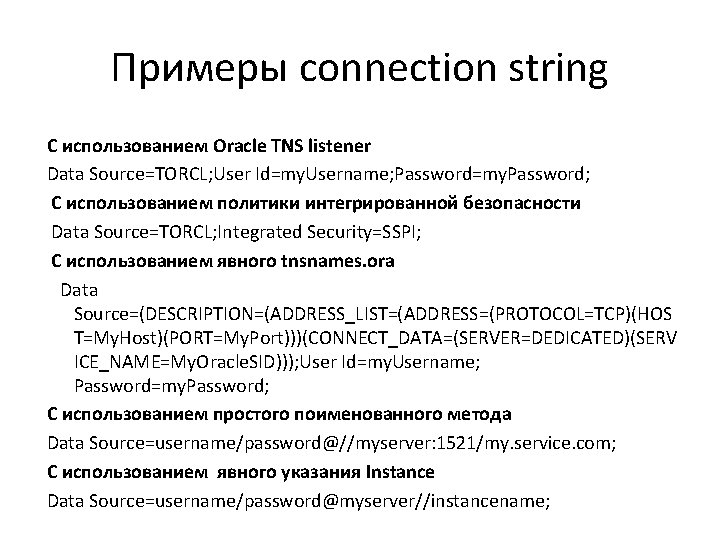 Примеры connection string

С использованием Oracle TNS listener

Data Source=TORCL;User Id=myUsername;Password=myPassword;

С использованием политики интегрированной безопасности

Data Source=TORCL;Integrated Security=SSPI;

С использованием явного tnsnames.ora

Data Source=(DESCRIPTION=(ADDRESS_LIST=(ADDRESS=(PROTOCOL=TCP)(HOST=MyHost)(PORT=MyPort)))(CONNECT_DATA=(SERVER=DEDICATED)(SERVICE_NAME=MyOracleSID)));User Id=myUsername; Password=myPassword;

С использованием простого поименованного метода

Data Source=username/password@//myserver:1521/my.service.com;

С использованием  явного указания Instance

Data Source=username/password@myserver//instancename;